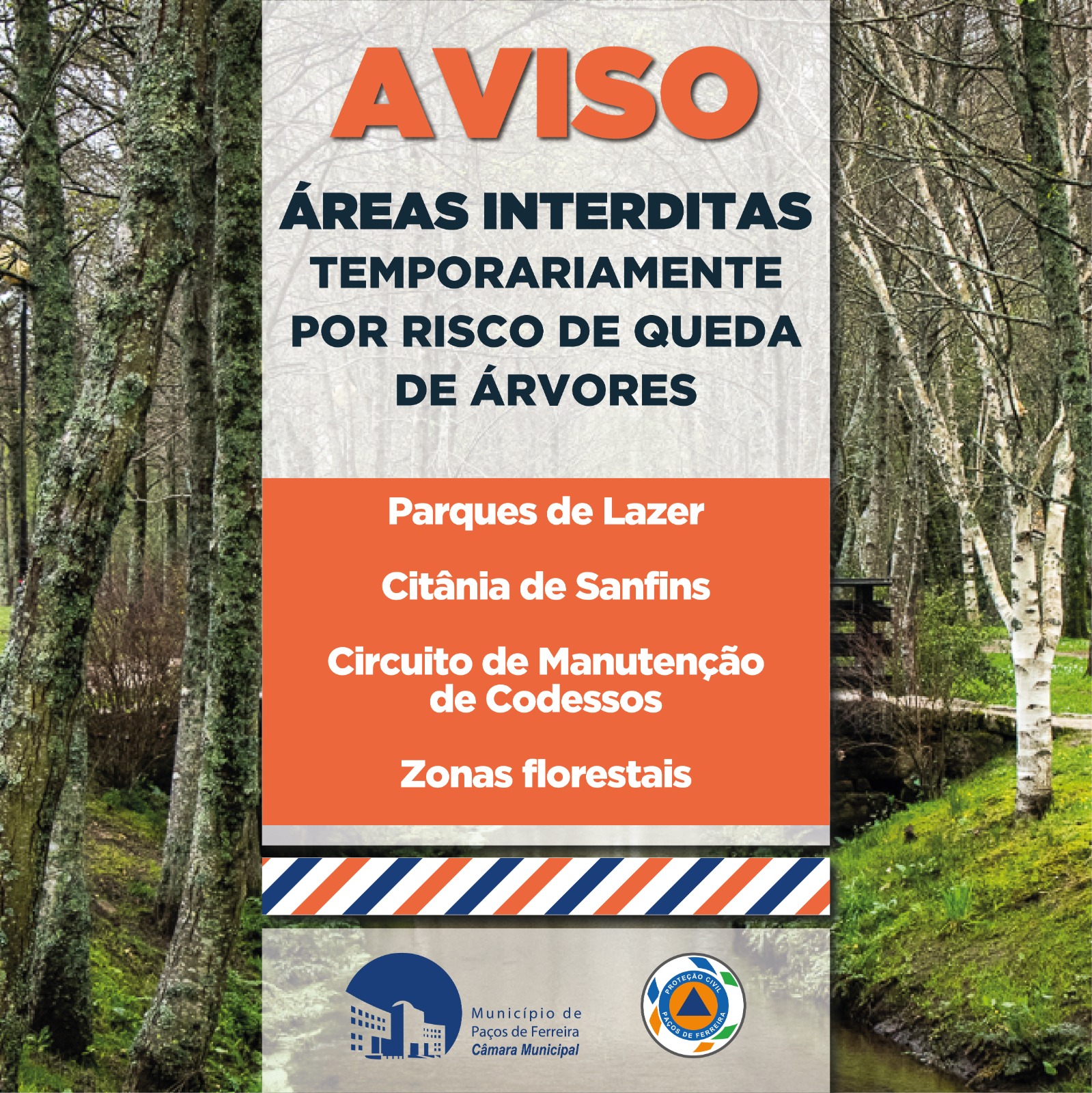 AVISO

ÁREAS INTERDITAS
TEMPORARIAMENTE
POR RISCO DE QUEDA
DE ÁRVORES

Parques de Lazer

Citânia de Sanfins

Circuito de Manutenção de Codessos

Zonas florestais

Município de
Paços de Ferreira
Câmara Municipal

PROTEÇÃO CIVIL
PAÇOS DE FERREIRA